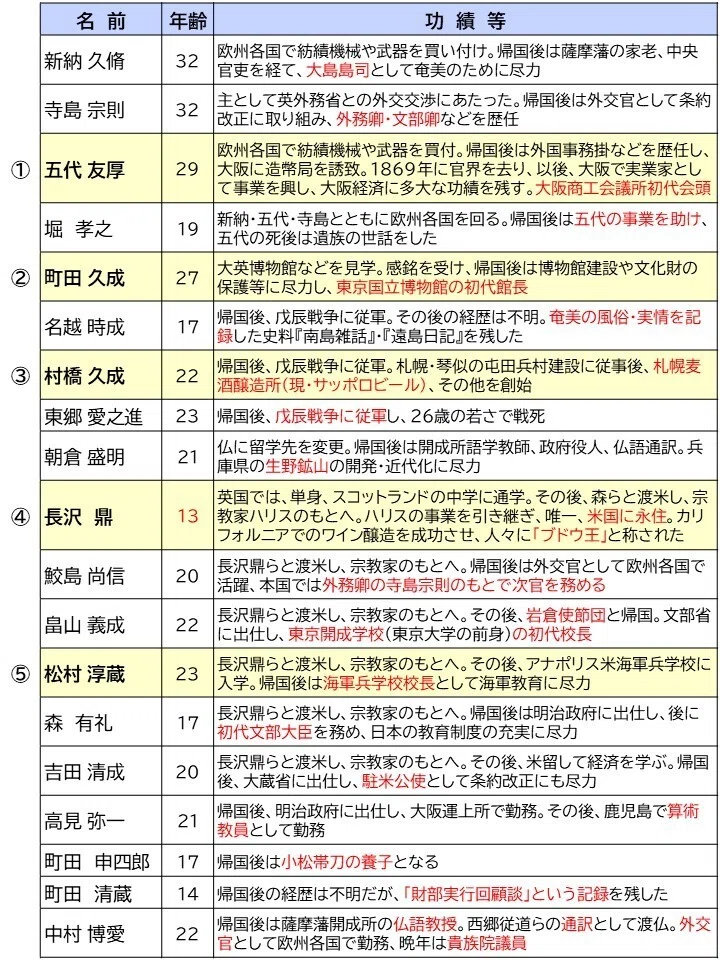 |  | 名 前 | 年齢 | 功 績 等 |
|---|---|---|---|
|  | 新納 久脩 | 32 | 欧州各国で紡績機械や武器を買い付け。帰国後は薩摩藩の家老、中央官吏を経て、大島島司として奄美のために尽力 |
|  | 寺島 宗則 | 32 | 主として英外務省との外交交渉にあたった。帰国後は外交官として条約改正に取り組み、外務卿・文部卿などを歴任 |
| ① | 五代 友厚 | 29 | 欧州各国で紡績機械や武器を買付。帰国後は外国事務掛などを歴任し、大阪に造幣局を誘致。1869年に官界を去り、以後、大阪で実業家として事業を興し、大阪経済に多大な功績を残す。大阪商工会議所初代会頭 |
|  | 堀 孝之 | 19 | 新納・五代・寺島とともに欧州各国を回る。帰国後は五代の事業を助け、五代の死後は遺族の世話をした |
| ② | 町田 久成 | 27 | 大英博物館などを見学。感銘を受け、帰国後は博物館建設や文化財の保護等に尽力し、東京国立博物館の初代館長 |
|  | 名越 時成 | 17 | 帰国後、戊辰戦争に従軍。その後の経歴は不明。奄美の風俗・実情を記録した史料『南島雑話』・『遠島日記』を残した |
| ③ | 村橋 久成 | 22 | 帰国後、戊辰戦争に従軍。札幌・琴似の屯田兵村建設に従事後、札幌麦酒醸造所(現・サッポロビール)、その他を創始 |
|  | 東郷 愛之進 | 23 | 帰国後、戊辰戦争に従軍し、26歳の若さで戦死 |
|  | 朝倉 盛明 | 21 | 仏に留学先を変更。帰国後は開成所語学教師、政府役人、仏語通訳。兵庫県の生野鉱山の開発・近代化に尽力 |
| ④ | 長沢 鼎 | 13 | 英国では、単身、スコットランドの中学に通学。その後、森らと渡米し、宗教家ハリスのもとへ。ハリスの事業を引き継ぎ、唯一、米国に永住。カリフォルニアでのワイン醸造を成功させ、人々に「ブドウ王」と称された |
|  | 鮫島 尚信 | 20 | 長沢鼎らと渡米し、宗教家のもとへ。帰国後は外交官として欧州各国で活躍、本国では外務卿の寺島宗則のもとで次官を務める |
|  | 畠山 義成 | 22 | 長沢鼎らと渡米し、宗教家のもとへ。その後、岩倉使節団と帰国。文部省に出仕し、東京開成学校(東京大学の前身)の初代校長 |
| ⑤ | 松村 淳蔵 | 23 | 長沢鼎らと渡米し、宗教家のもとへ。その後、アナポリス米海軍兵学校に入学。帰国後は海軍兵学校校長として海軍教育に尽力 |
|  | 森 有礼 | 17 | 長沢鼎らと渡米し、宗教家のもとへ。帰国後は明治政府に出仕し、後に初代文部大臣を務め、日本の教育制度の充実に尽力 |
|  | 吉田 清成 | 20 | 長沢鼎らと渡米し、宗教家のもとへ。その後、米留して経済を学ぶ。帰国後、大蔵省に出仕し、駐米公使として条約改正にも尽力 |
|  | 高見 弥一 | 21 | 帰国後、明治政府に出仕し、大阪運上所で勤務。その後、鹿児島で算術教員として勤務 |
|  | 町田 申四郎 | 17 | 帰国後は小松帯刀の養子となる |
|  | 町田 清蔵 | 14 | 帰国後の経歴は不明だが、「財部実行回顧談」という記録を残した |
|  | 中村 博愛 | 22 | 帰国後は薩摩藩開成所の仏語教授。西郷従道らの通訳として渡仏。外交官として欧州各国で勤務、晩年は貴族院議員 |